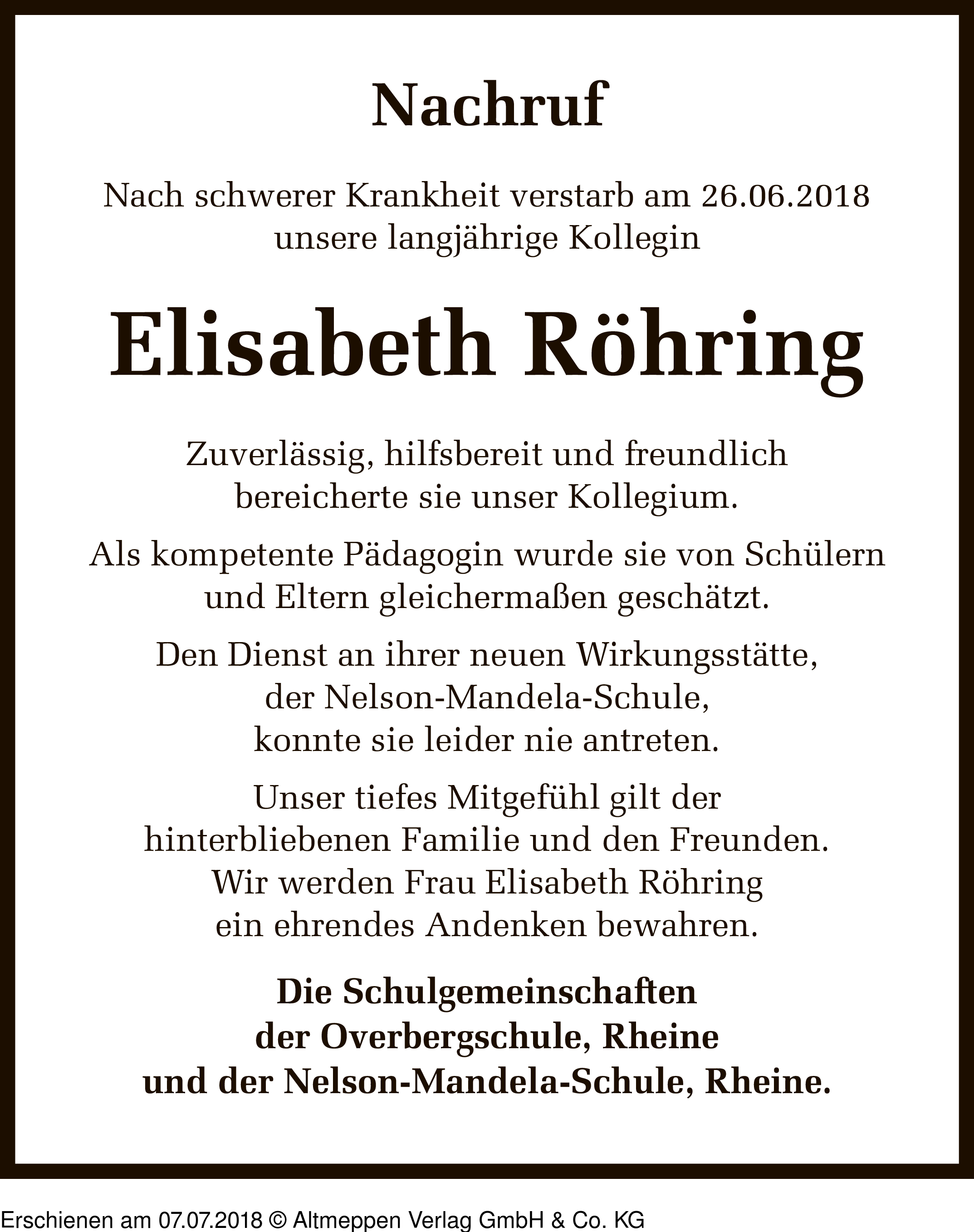 Nachruf

Nach schwerer Krankheit verstarb am 26.06.2018 unsere langjährige Kollegin

Elisabeth Röhring

Zuverlässig, hilfsbereit und freundlich bereicherte sie unser Kollegium.

Als kompetente Pädagogin wurde sie von Schülern und Eltern gleichermaßen geschätzt.

Den Dienst an ihrer neuen Wirkungsstätte, der Nelson-Mandela-Schule, konnte sie leider nie antreten.

Unser tiefes Mitgefühl gilt der hinterbliebenen Familie und den Freunden. Wir werden Frau Elisabeth Röhring ein ehrendes Andenken bewahren.

Die Schulgemeinschaften der Overbergschule, Rheine und der Nelson-Mandela-Schule, Rheine.

Erschienen am 07.07.2018 © Altmeppen Verlag GmbH & Co. KG